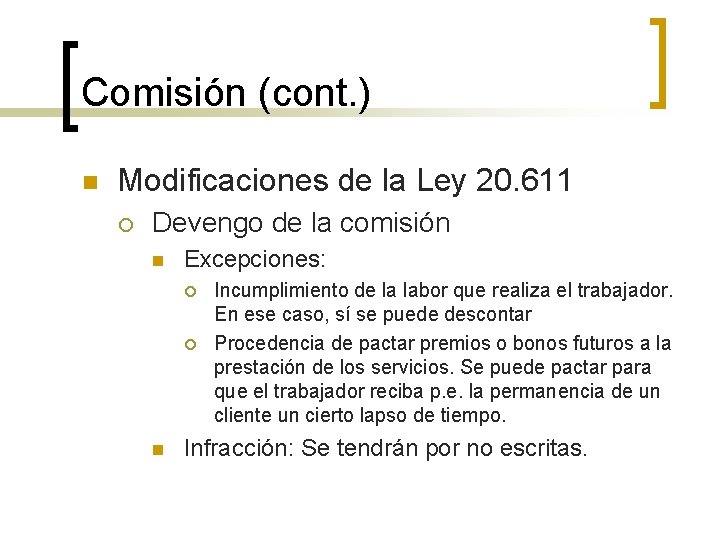 Comisión (cont.)

Modificaciones de la Ley 20.611

Devengo de la comisión

Excepciones:

Incumplimiento de la labor que realiza el trabajador. En ese caso, sí se puede descontar

Procedencia de pactar premios o bonos futuros a la prestación de los servicios. Se puede pactar para que el trabajador reciba p.e. la permanencia de un cliente un cierto lapso de tiempo.

Infracción: Se tendrán por no escritas.